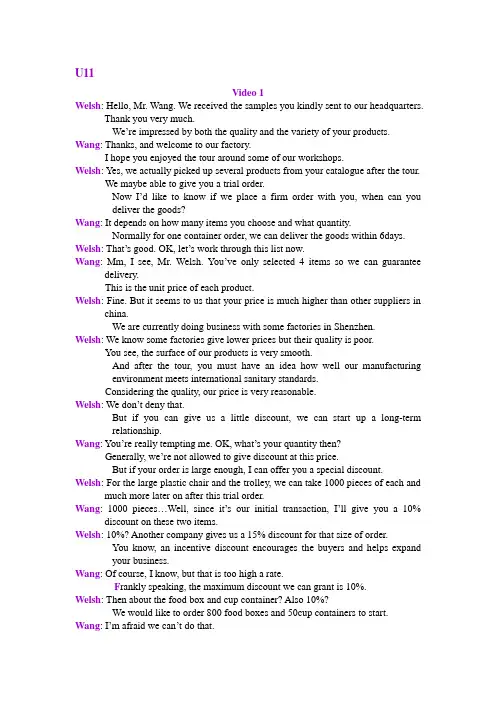 U11

Video 1

Welsh: Hello, Mr. Wang. We received the samples you kindly sent to our headquarters. Thank you very much.
We're impressed by both the quality and the variety of your products.

Wang: Thanks, and welcome to our factory.
I hope you enjoyed the tour around some of our workshops.

Welsh: Yes, we actually picked up several products from your catalogue after the tour.
We maybe able to give you a trial order.
Now I'd like to know if we place a firm order with you, when can you deliver the goods?

Wang: It depends on how many items you choose and what quantity.
Normally for one container order, we can deliver the goods within 6days.

Welsh: That's good. OK, let's work through this list now.

Wang: Mm, I see, Mr. Welsh. You've only selected 4 items so we can guarantee delivery.
This is the unit price of each product.

Welsh: Fine. But it seems to us that your price is much higher than other suppliers in china.
We are currently doing business with some factories in Shenzhen.

Welsh: We know some factories give lower prices but their quality is poor.
You see, the surface of our products is very smooth.
And after the tour, you must have an idea how well our manufacturing environment meets international sanitary standards.
Considering the quality, our price is very reasonable.

Welsh: We don't deny that.
But if you can give us a little discount, we can start up a long-term relationship.

Wang: You're really tempting me. OK, what's your quantity then?
Generally, we're not allowed to give discount at this price.
But if your order is large enough, I can offer you a special discount.

Welsh: For the large plastic chair and the trolley, we can take 1000 pieces of each and much more later on after this trial order.

Wang: 1000 pieces…Well, since it's our initial transaction, I'll give you a 10% discount on these two items.

Welsh: 10%? Another company gives us a 15% discount for that size of order.
You know, an incentive discount encourages the buyers and helps expand your business.

Wang: Of course, I know, but that is too high a rate.
Frankly speaking, the maximum discount we can grant is 10%.

Welsh: Then about the food box and cup container? Also 10%?
We would like to order 800 food boxes and 50cup containers to start.

Wang: I'm afraid we can't do that.